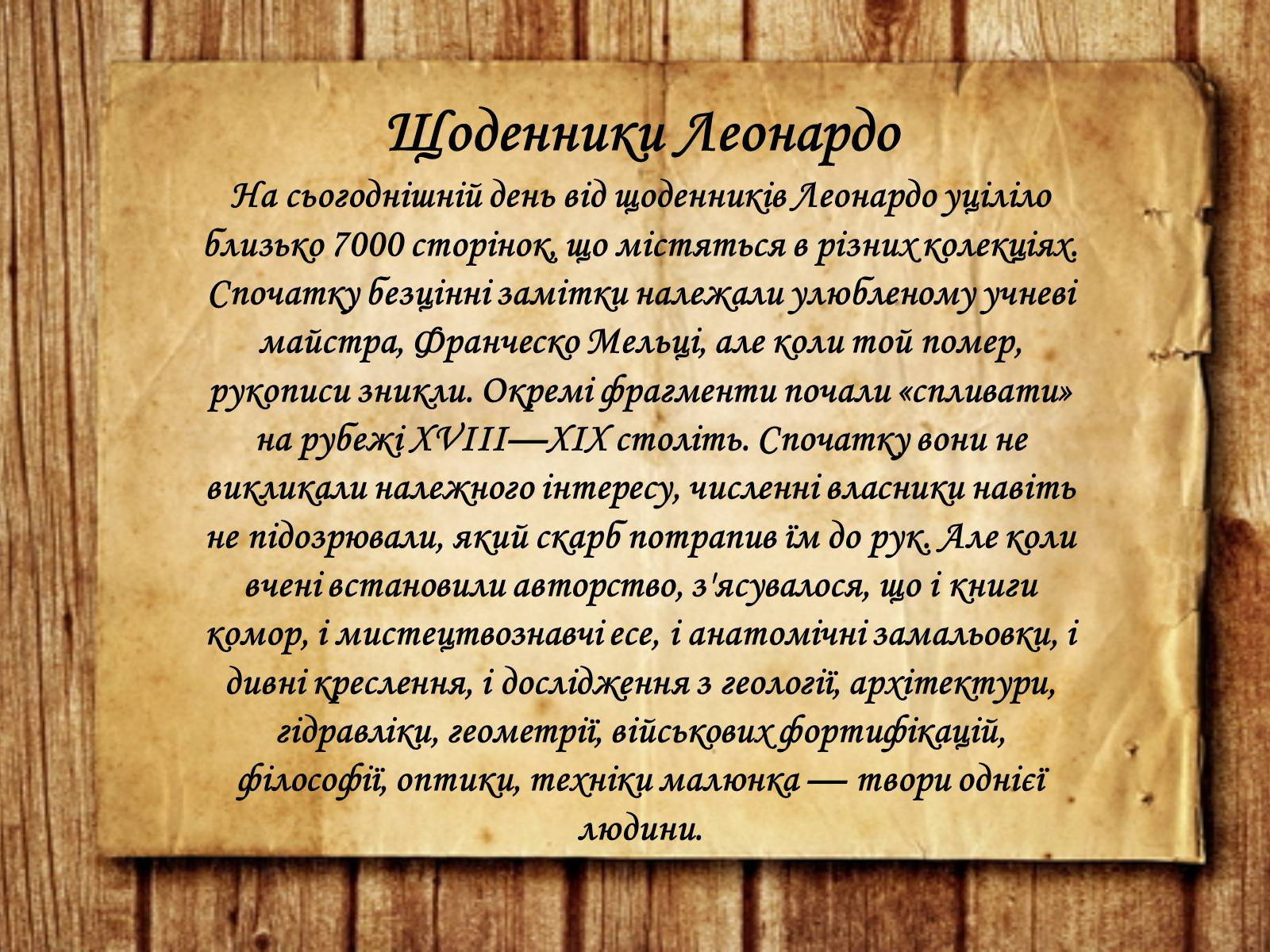 Щоденники Леонардо

На сьогоднішній день від щоденників Леонардо уціліло близько 7000 сторінок, що містяться в різних колекціях. Спочатку безцінні замітки належали улюбленому учневі майстра, Франческо Мельці, але коли той помер, рукописи зникли. Окремі фрагменти почали «спливати» на рубежі XVIII—XIX століть. Спочатку вони не викликали належного інтересу, численні власники навіть не підозрювали, який скарб потрапив їм до рук. Але коли вчені встановили авторство, з'ясувалося, що і книги комор, і мистецтвознавчі есе, і анатомічні замальовки, і дивні креслення, і дослідження з геології, архітектури, гідравліки, геометрії, військових фортифікацій, філософії, оптики, техніки малюнка — твори однієї людини.